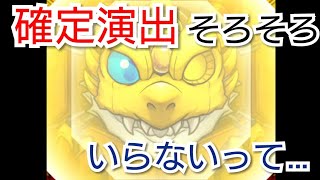 確定演出 そろそろ

いらないって…